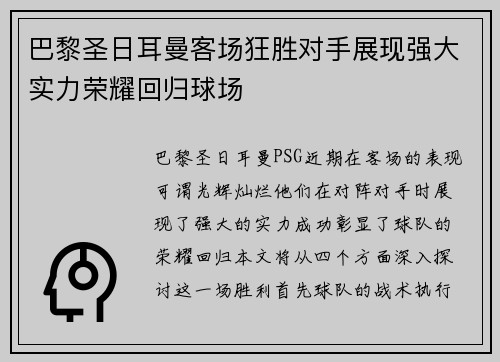 巴黎圣日耳曼客场狂胜对手展现强大实力荣耀回归球场

巴黎圣日耳曼PSG近期在客场的表现可谓光辉灿烂他们在对阵对手时展现了强大的实力成功彰显了球队的荣耀回归本文将从四个方面深入探讨这一场胜利首先球队的战术执行